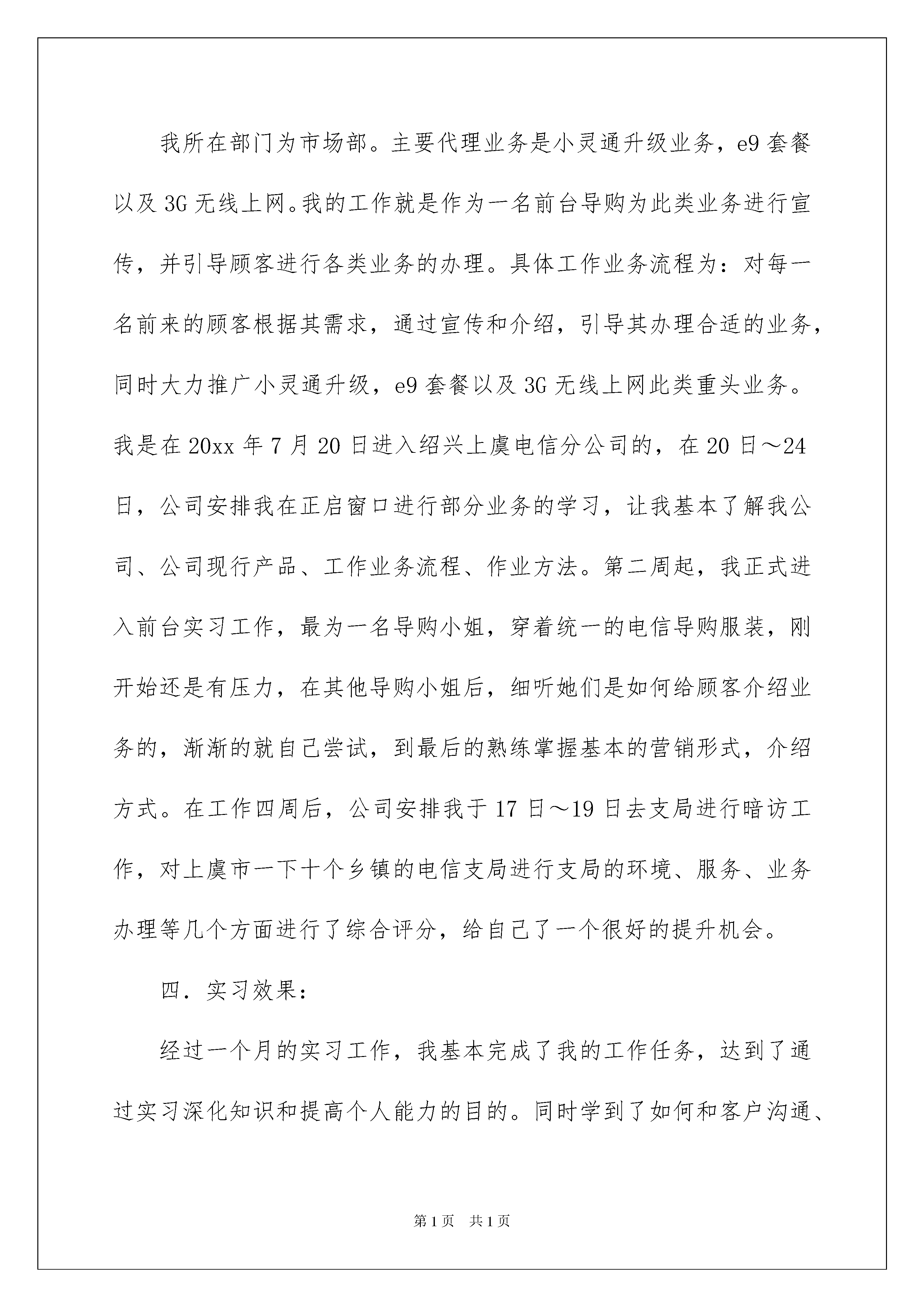 我所在部门为市场部。主要代理业务是小灵通升级业务，e9 套餐以及 3G 无线上网。我的工作就是作为一名前台导购为此类业务进行宣传，并引导顾客进行各类业务的办理。具体工作业务流程为：对每一名前来的顾客根据其需求，通过宣传和介绍，引导其办理合适的业务，同时大力推广小灵通升级，e9 套餐以及 3G 无线上网此类重头业务。我是在 20xx 年 7 月 20 日进入绍兴上虞电信分公司的，在 20 日～24 日，公司安排我在正启窗口进行部分业务的学习，让我基本了解我公司、公司现行产品、工作业务流程、作业方法。第二周起，我正式进入前台实习工作，最为一名导购小姐，穿着统一的电信导购服装，刚开始还是有压力，在其他导购小姐后，细听她们是如何给顾客介绍业务的，渐渐的就自己尝试，到最后的熟练掌握基本的营销形式，介绍方式。在工作四周后，公司安排我于 17 日～19 日去支局进行暗访工作，对上虞市一下十个乡镇的电信支局进行支局的环境、服务、业务办理等几个方面进行了综合评分，给自己了一个很好的提升机会。

四．实习效果：

经过一个月的实习工作，我基本完成了我的工作任务，达到了通过实习深化知识和提高个人能力的目的。同时学到了如何和客户沟通、

第 1 页　共 1 页